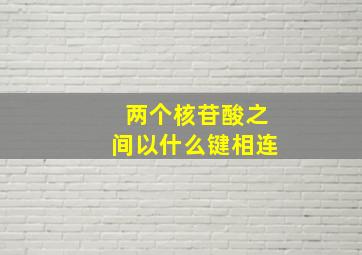 两个核苷酸之间以什么键相连